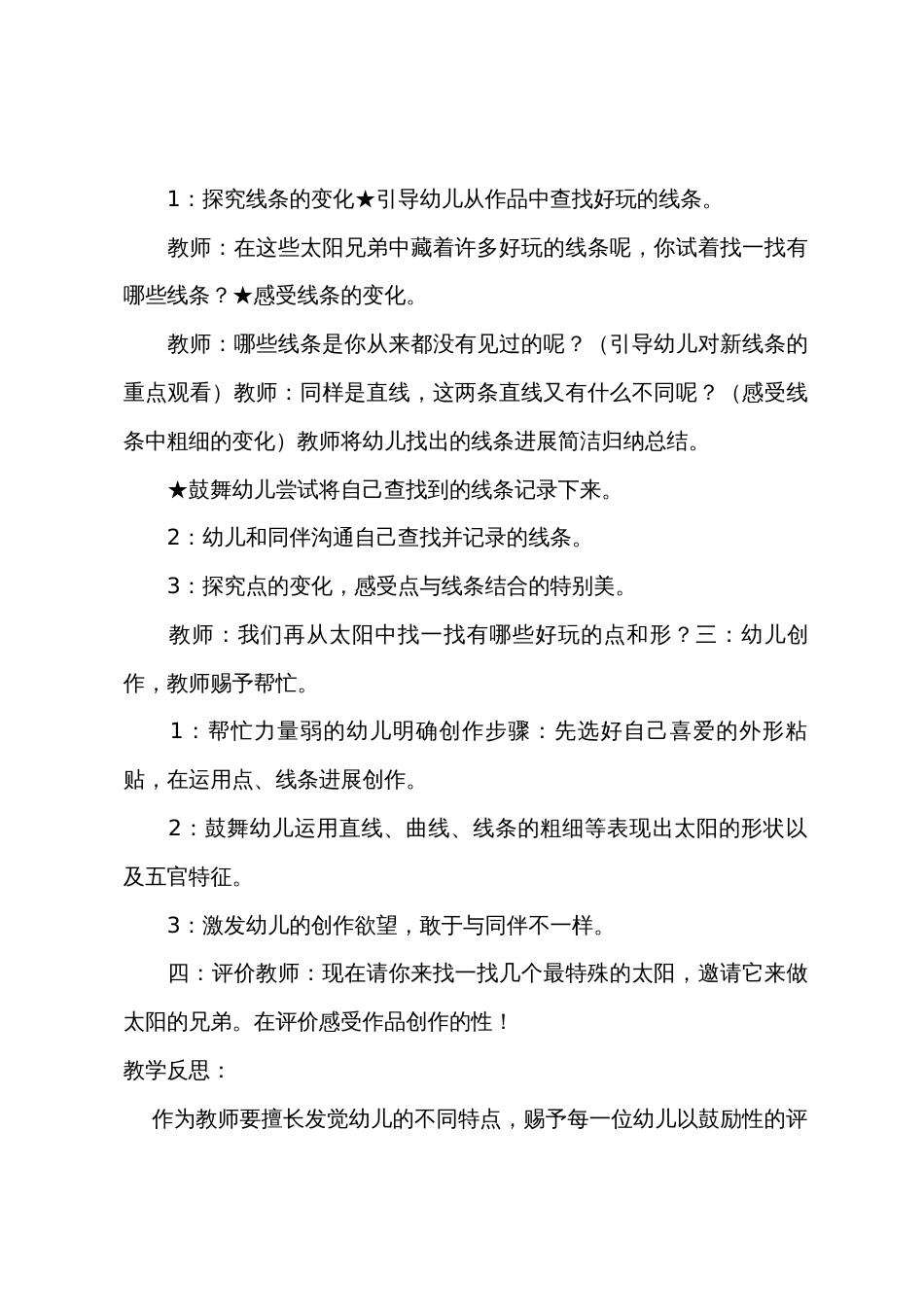 1：探究线条的变化★引导幼儿从作品中查找好玩的线条。

教师：在这些太阳兄弟中藏着许多好玩的线条呢，你试着找一找有哪些线条？★感受线条的变化。

教师：哪些线条是你从来都没有见过的呢？（引导幼儿对新线条的重点观看）教师：同样是直线，这两条直线又有什么不同呢？（感受线条中粗细的变化）教师将幼儿找出的线条进展简洁归纳总结。

★鼓舞幼儿尝试将自己查找到的线条记录下来。

2：幼儿和同伴沟通自己查找并记录的线条。

3：探究点的变化，感受点与线条结合的特别美。

教师：我们再从太阳中找一找有哪些好玩的点和形？三：幼儿创作，教师赐予帮忙。

1：帮忙力量弱的幼儿明确创作步骤：先选好自己喜爱的外形粘贴，在运用点、线条进展创作。

2：鼓舞幼儿运用直线、曲线、线条的粗细等表现出太阳的形状以及五官特征。

3：激发幼儿的创作欲望，敢于与同伴不一样。

四：评价教师：现在请你来找一找几个最特殊的太阳，邀请它来做太阳的兄弟。在评价感受作品创作的性！

教学反思：

作为教师要擅长发觉幼儿的不同特点，赐予每一位幼儿以鼓励性的评